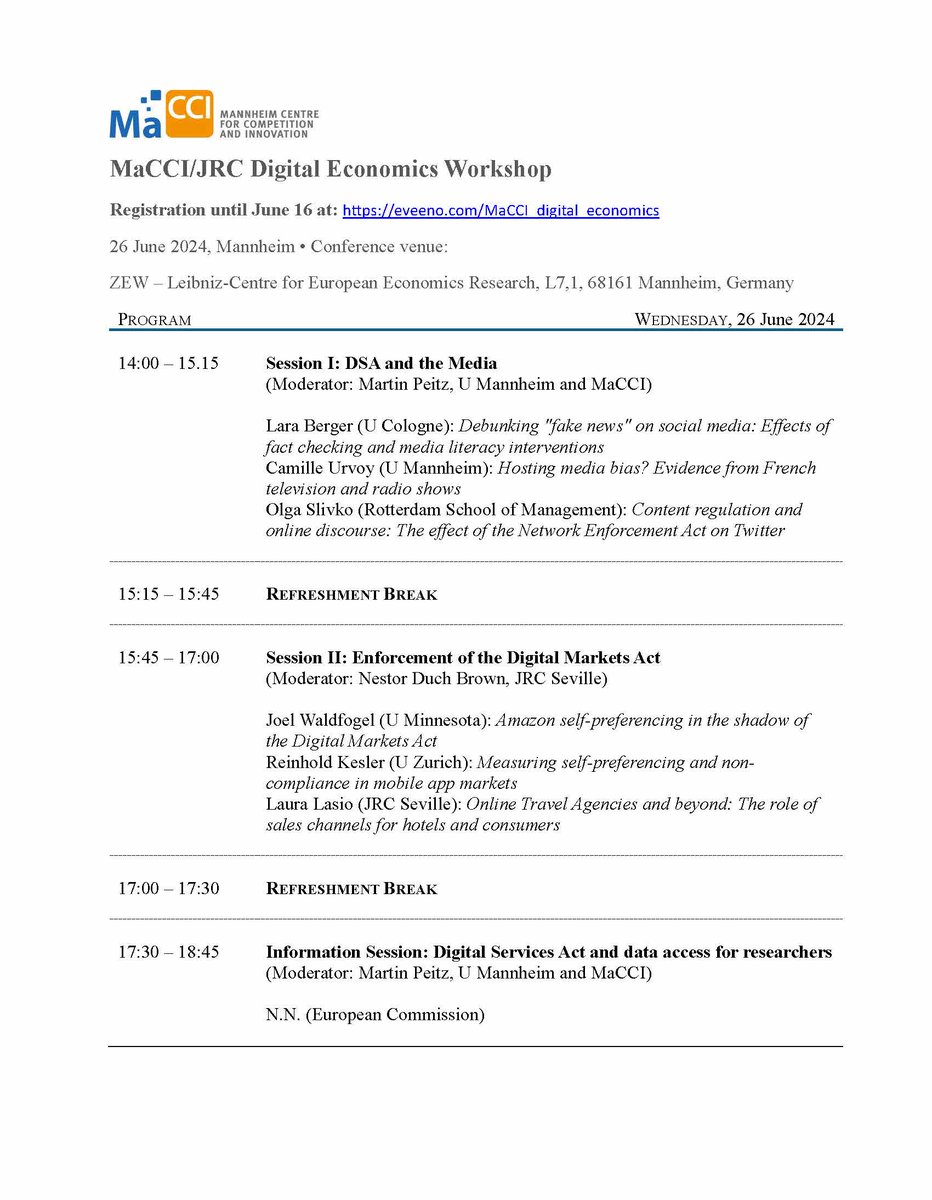 MaCCI MANNHEIM CENTRE FOR COMPETITION AND INNOVATION

MaCCI/JRC Digital Economics Workshop

Registration until June 16 at: https://eveeno.com/MaCCI_digital_economics

26 June 2024, Mannheim • Conference venue:

ZEW – Leibniz-Centre for European Economics Research, L7,1, 68161 Mannheim, Germany

PROGRAM WEDNESDAY, 26 June 2024

14:00 – 15.15 Session I: DSA and the Media
(Moderator: Martin Peitz, U Mannheim and MaCCI)

Lara Berger (U Cologne): Debunking "fake news" on social media: Effects of fact checking and media literacy interventions
Camille Urvoy (U Mannheim): Hosting media bias? Evidence from French television and radio shows
Olga Slivko (Rotterdam School of Management): Content regulation and online discourse: The effect of the Network Enforcement Act on Twitter

15:15 – 15:45 REFRESHMENT BREAK

15:45 – 17:00 Session II: Enforcement of the Digital Markets Act
(Moderator: Nestor Duch Brown, JRC Seville)

Joel Waldfogel (U Minnesota): Amazon self-preferencing in the shadow of the Digital Markets Act
Reinhold Kesler (U Zurich): Measuring self-preferencing and non-compliance in mobile app markets
Laura Lasio (JRC Seville): Online Travel Agencies and beyond: The role of sales channels for hotels and consumers

17:00 – 17:30 REFRESHMENT BREAK

17:30 – 18:45 Information Session: Digital Services Act and data access for researchers
(Moderator: Martin Peitz, U Mannheim and MaCCI)

N.N. (European Commission)